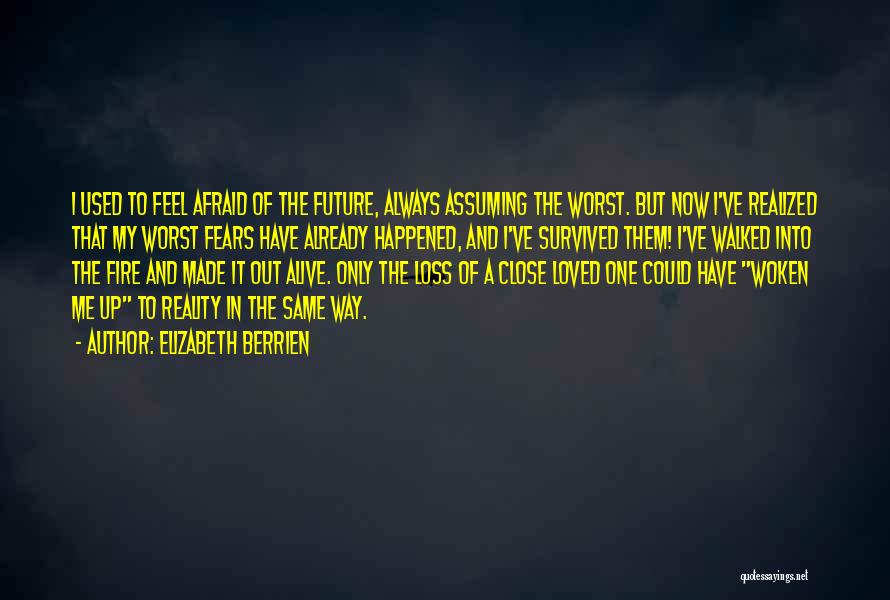 I USED TO FEEL AFRAID OF THE FUTURE, ALWAYS ASSUMING THE WORST. BUT NOW I'VE REALIZED THAT MY WORST FEARS HAVE ALREADY HAPPENED, AND I'VE SURVIVED THEM! I'VE WALKED INTO THE FIRE AND MADE IT OUT ALIVE. ONLY THE LOSS OF A CLOSE LOVED ONE COULD HAVE "WOKEN ME UP" TO REALITY IN THE SAME WAY.

- AUTHOR: ELIZABETH BERRIEN

quotessayings.net